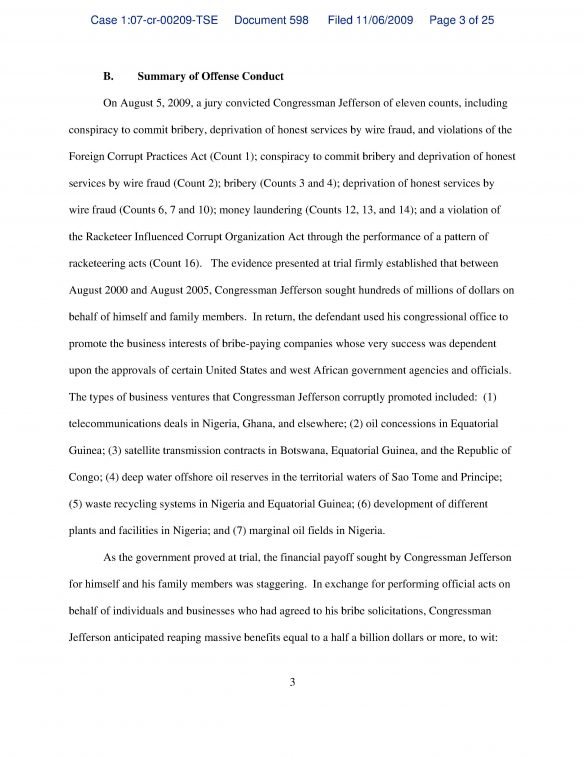 Case 1:07-cr-00209-TSE Document 598 Filed 11/06/2009 Page 3 of 25

B. Summary of Offense Conduct

On August 5, 2009, a jury convicted Congressman Jefferson of eleven counts, including conspiracy to commit bribery, deprivation of honest services by wire fraud, and violations of the Foreign Corrupt Practices Act (Count 1); conspiracy to commit bribery and deprivation of honest services by wire fraud (Count 2); bribery (Counts 3 and 4); deprivation of honest services by wire fraud (Counts 6, 7 and 10); money laundering (Counts 12, 13, and 14); and a violation of the Racketeer Influenced Corrupt Organization Act through the performance of a pattern of racketeering acts (Count 16). The evidence presented at trial firmly established that between August 2000 and August 2005, Congressman Jefferson sought hundreds of millions of dollars on behalf of himself and family members. In return, the defendant used his congressional office to promote the business interests of bribe-paying companies whose very success was dependent upon the approvals of certain United States and west African government agencies and officials. The types of business ventures that Congressman Jefferson corruptly promoted included: (1) telecommunications deals in Nigeria, Ghana, and elsewhere; (2) oil concessions in Equatorial Guinea; (3) satellite transmission contracts in Botswana, Equatorial Guinea, and the Republic of Congo; (4) deep water offshore oil reserves in the territorial waters of Sao Tome and Principe; (5) waste recycling systems in Nigeria and Equatorial Guinea; (6) development of different plants and facilities in Nigeria; and (7) marginal oil fields in Nigeria.

As the government proved at trial, the financial payoff sought by Congressman Jefferson for himself and his family members was staggering. In exchange for performing official acts on behalf of individuals and businesses who had agreed to his bribe solicitations, Congressman Jefferson anticipated reaping massive benefits equal to a half a billion dollars or more, to wit:

3